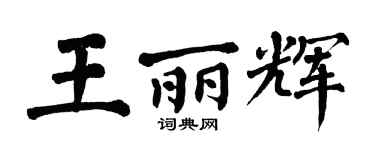 王丽辉

词典网